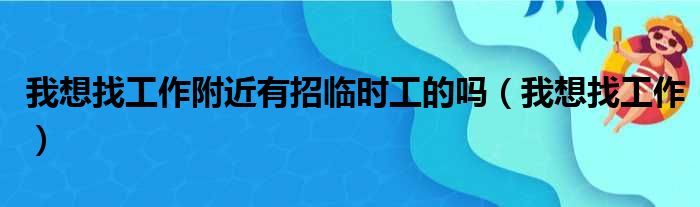 我想找工作附近有招临时工的吗（我想找工作）